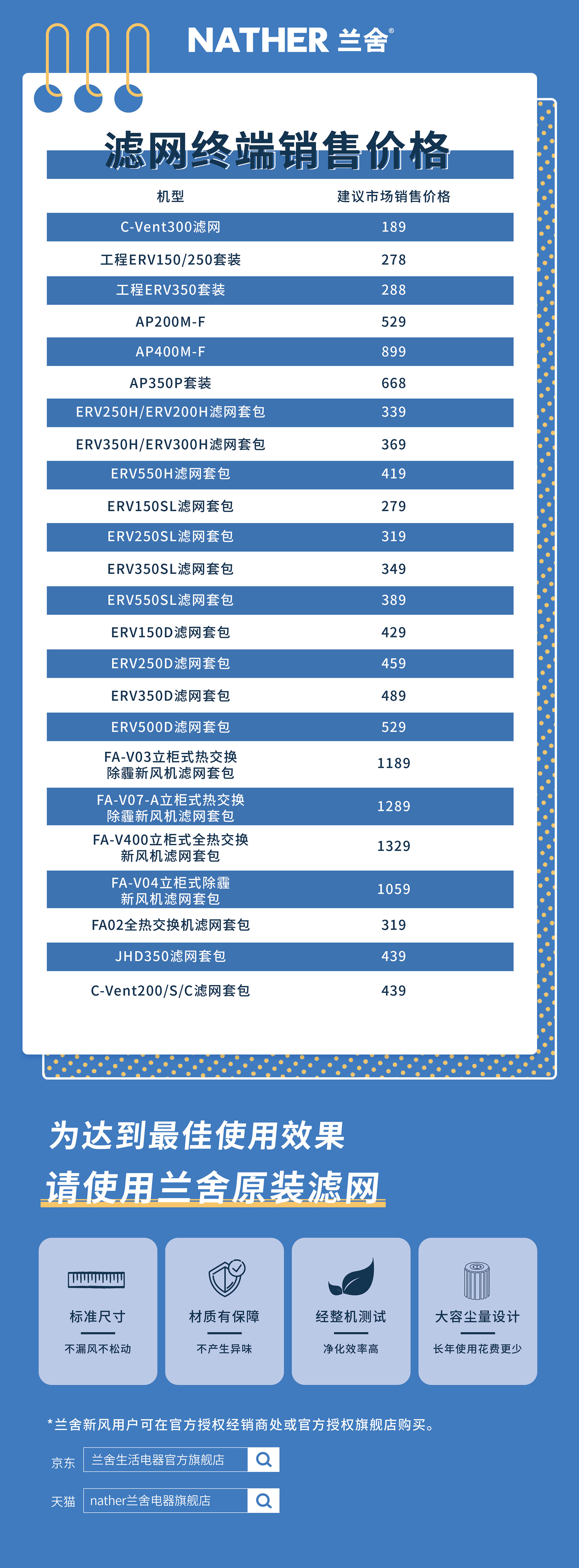 NATHER 兰舍®

滤网终端销售价格

| 机型 | 建议市场销售价格 |
|---|---|
| C-Vent300滤网 | 189 |
| 工程ERV150/250套装 | 278 |
| 工程ERV350套装 | 288 |
| AP200M-F | 529 |
| AP400M-F | 899 |
| AP350P套装 | 668 |
| ERV250H/ERV200H滤网套包 | 339 |
| ERV350H/ERV300H滤网套包 | 369 |
| ERV550H滤网套包 | 419 |
| ERV150SL滤网套包 | 279 |
| ERV250SL滤网套包 | 319 |
| ERV350SL滤网套包 | 349 |
| ERV550SL滤网套包 | 389 |
| ERV150D滤网套包 | 429 |
| ERV250D滤网套包 | 459 |
| ERV350D滤网套包 | 489 |
| ERV500D滤网套包 | 529 |
| FA-V03立柜式热交换除霾新风机滤网套包 | 1189 |
| FA-V07-A立柜式热交换除霾新风机滤网套包 | 1289 |
| FA-V400立柜式全热交换新风机滤网套包 | 1329 |
| FA-V04立柜式除霾新风机滤网套包 | 1059 |
| FA02全热交换机滤网套包 | 319 |
| JHD350滤网套包 | 439 |
| C-Vent200/S/C滤网套包 | 439 |

为达到最佳使用效果
请使用兰舍原装滤网

标准尺寸
不漏风不松动

材质有保障
不产生异味

经整机测试
净化效率高

大容尘量设计
长年使用花费更少

*兰舍新风用户可在官方授权经销商处或官方授权旗舰店购买。

京东 兰舍生活电器官方旗舰店

天猫 nather兰舍电器旗舰店